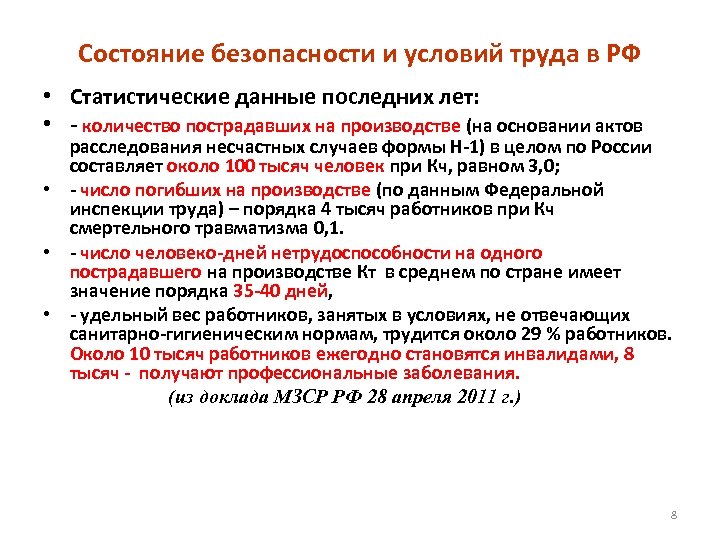 Состояние безопасности и условий труда в РФ

• Статистические данные последних лет:

• - количество пострадавших на производстве (на основании актов расследования несчастных случаев формы Н-1) в целом по России составляет около 100 тысяч человек при Кч, равном 3,0;

• - число погибших на производстве (по данным Федеральной инспекции труда) – порядка 4 тысяч работников при Кч смертельного травматизма 0,1.

• - число человеко-дней нетрудоспособности на одного пострадавшего на производстве Кт в среднем по стране имеет значение порядка 35-40 дней,

• - удельный вес работников, занятых в условиях, не отвечающих санитарно-гигиеническим нормам, трудится около 29 % работников. Около 10 тысяч работников ежегодно становятся инвалидами, 8 тысяч - получают профессиональные заболевания.

(из доклада МЗСР РФ 28 апреля 2011 г.)

8